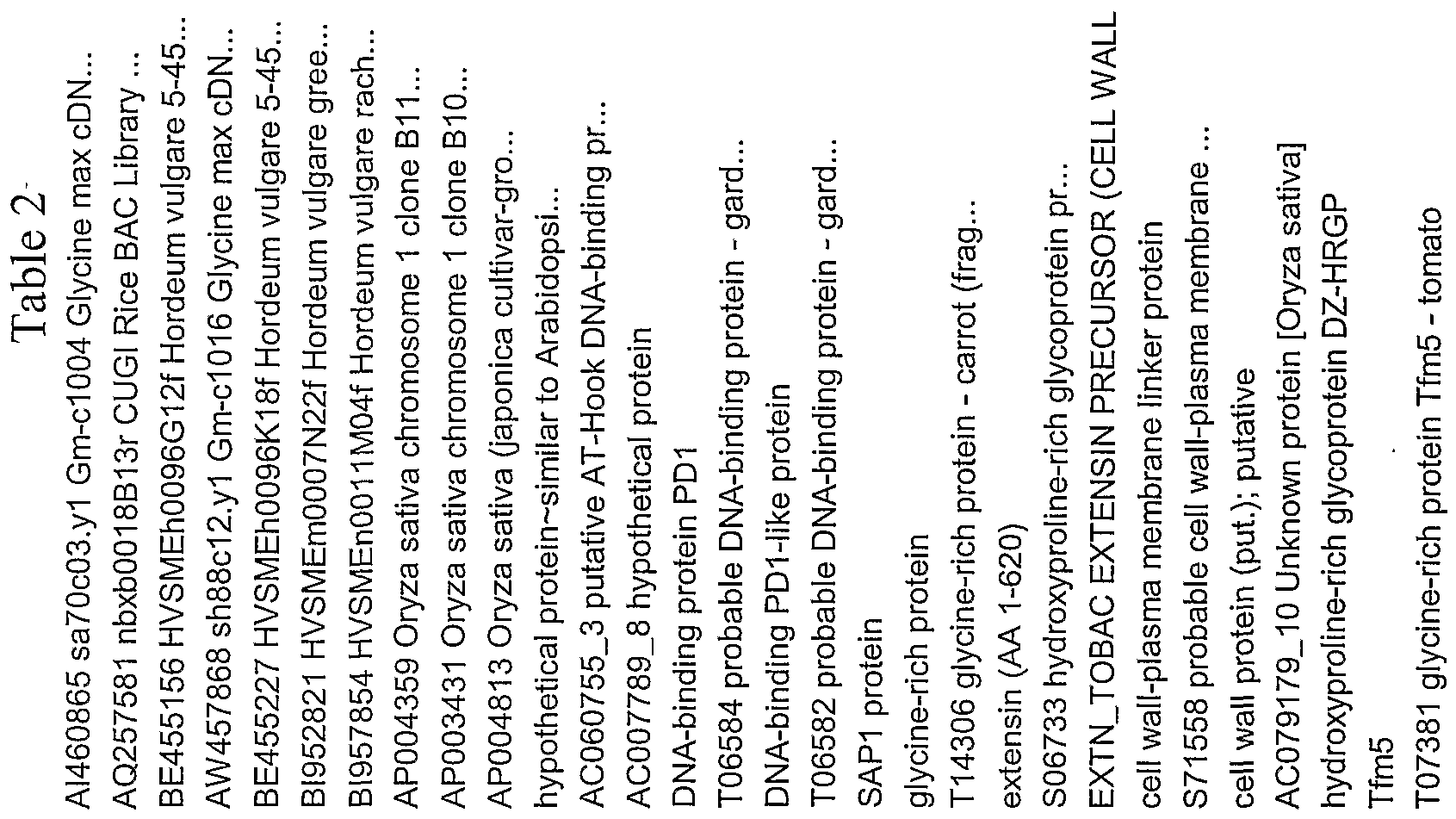 Table 2

AI460865 sa70c03.y1 Gm-c1004 Glycine max cDN...
AQ257581 nbxb0018B13r CUGI Rice BAC Library ...
BE455156 HVSMEh0096G12f Hordeum vulgare 5-45...
AW457868 sh88c12.y1 Gm-c1016 Glycine max cDN...
BE455227 HVSMEh0096K18f Hordeum vulgare 5-45...
BI952821 HVSMEm0007N22f Hordeum vulgare gree...
BI957854 HVSMEn0011M04f Hordeum vulgare rach...
AP004359 Oryza sativa chromosome 1 clone B11...
AP003431 Oryza sativa chromosome 1 clone B10...
AP004813 Oryza sativa (japonica cultivar-gro...
hypothetical protein~similar to Arabidopsi...
AC060755_3 putative AT-Hook DNA-binding pr...
AC007789_8 hypothetical protein
DNA-binding protein PD1
T06584 probable DNA-binding protein - gard...
DNA-binding PD1-like protein
T06582 probable DNA-binding protein - gard...
SAP1 protein
glycine-rich protein
T14306 glycine-rich protein - carrot (frag...
extensin (AA 1-620)
S06733 hydroxyproline-rich glycoprotein pr...
EXTN_TOBAC EXTENSIN PRECURSOR (CELL WALL
cell wall-plasma membrane linker protein
S71558 probable cell wall-plasma membrane ...
cell wall protein (put.); putative
AC079179_10 Unknown protein [Oryza sativa]
hydroxyproline-rich glycoprotein DZ-HRGP
Tfm5
T07381 glycine-rich protein Tfm5 - tomato